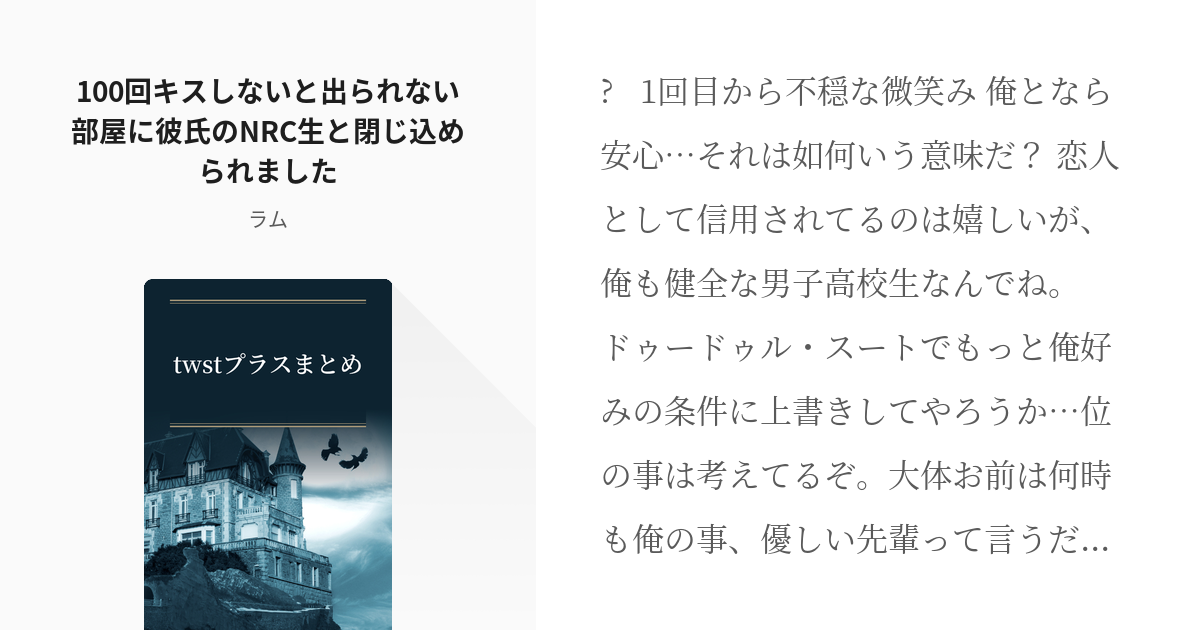 100回キスしないと出られない部屋に彼氏のNRC生と閉じ込められました

ラム

twstプラスまとめ

?　1回目から不穏な微笑み 俺となら安心…それは如何いう意味だ？ 恋人として信用されてるのは嬉しいが、俺も健全な男子高校生なんでね。ドゥードゥル・スートでもっと俺好みの条件に上書きしてやろうか…位の事は考えてるぞ。大体お前は何時も俺の事、優しい先輩って言うだ…